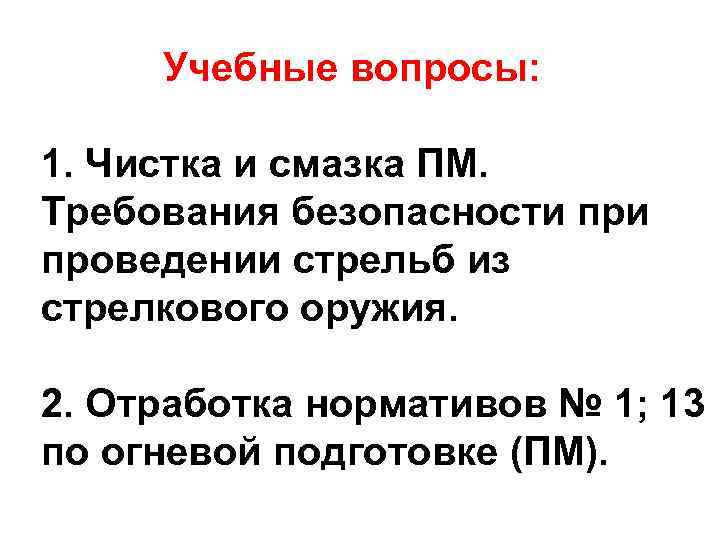 Учебные вопросы:

1. Чистка и смазка ПМ. Требования безопасности при проведении стрельб из стрелкового оружия.

2. Отработка нормативов № 1; 13 по огневой подготовке (ПМ).